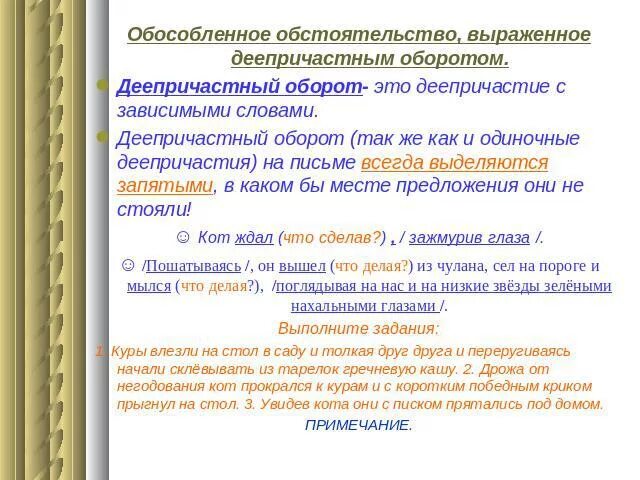 Обособленное обстоятельство, выраженное деепричастным оборотом.

Деепричастный оборот- это деепричастие с зависимыми словами.

Деепричастный оборот (так же как и одиночные деепричастия) на письме всегда выделяются запятыми, в каком бы месте предложения они не стояли!

☺ Кот ждал (что сделав?) , / зажмурив глаза /.

☺ /Пошатываясь /, он вышел (что делая?) из чулана, сел на пороге и мылся (что делая?), /поглядывая на нас и на низкие звёзды зелёными нахальными глазами /.

Выполните задания:

1. Куры влезли на стол в саду и толкая друг друга и переругиваясь начали склёвывать из тарелок гречневую кашу. 2. Дрожа от негодования кот прокрался к курам и с коротким победным криком прыгнул на стол. 3. Увидев кота они с писком прятались под домом.

ПРИМЕЧАНИЕ.